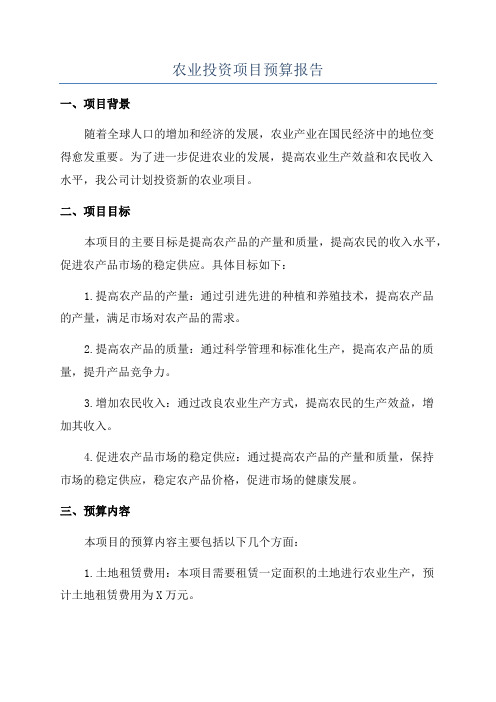 农业投资项目预算报告

一、项目背景

随着全球人口的增加和经济的发展，农业产业在国民经济中的地位变得愈发重要。为了进一步促进农业的发展，提高农业生产效益和农民收入水平，我公司计划投资新的农业项目。

二、项目目标

本项目的主要目标是提高农产品的产量和质量，提高农民的收入水平，促进农产品市场的稳定供应。具体目标如下：

1.提高农产品的产量：通过引进先进的种植和养殖技术，提高农产品的产量，满足市场对农产品的需求。

2.提高农产品的质量：通过科学管理和标准化生产，提高农产品的质量，提升产品竞争力。

3.增加农民收入：通过改良农业生产方式，提高农民的生产效益，增加其收入。

4.促进农产品市场的稳定供应：通过提高农产品的产量和质量，保持市场的稳定供应，稳定农产品价格，促进市场的健康发展。

三、预算内容

本项目的预算内容主要包括以下几个方面：

1.土地租赁费用：本项目需要租赁一定面积的土地进行农业生产，预计土地租赁费用为X万元。